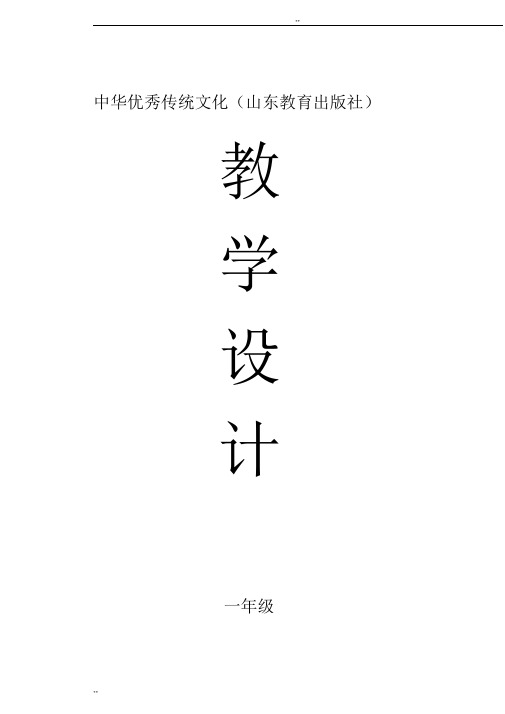 ..

中华优秀传统文化（山东教育出版社）

教

学

设

计

一年级

..